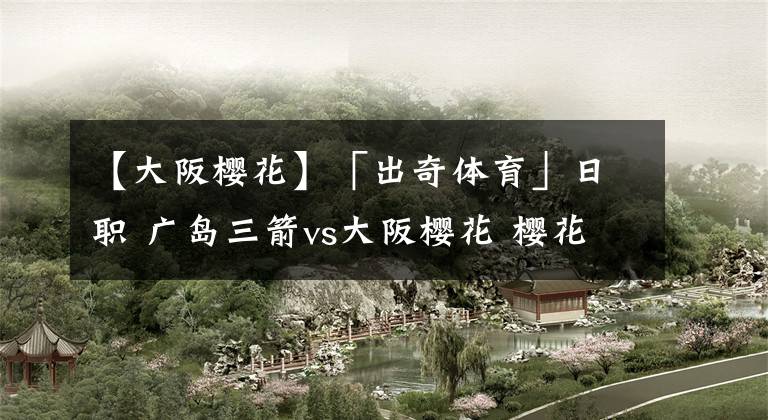 【大阪樱花】「出奇体育」日职 广岛三箭vs大阪樱花 樱花